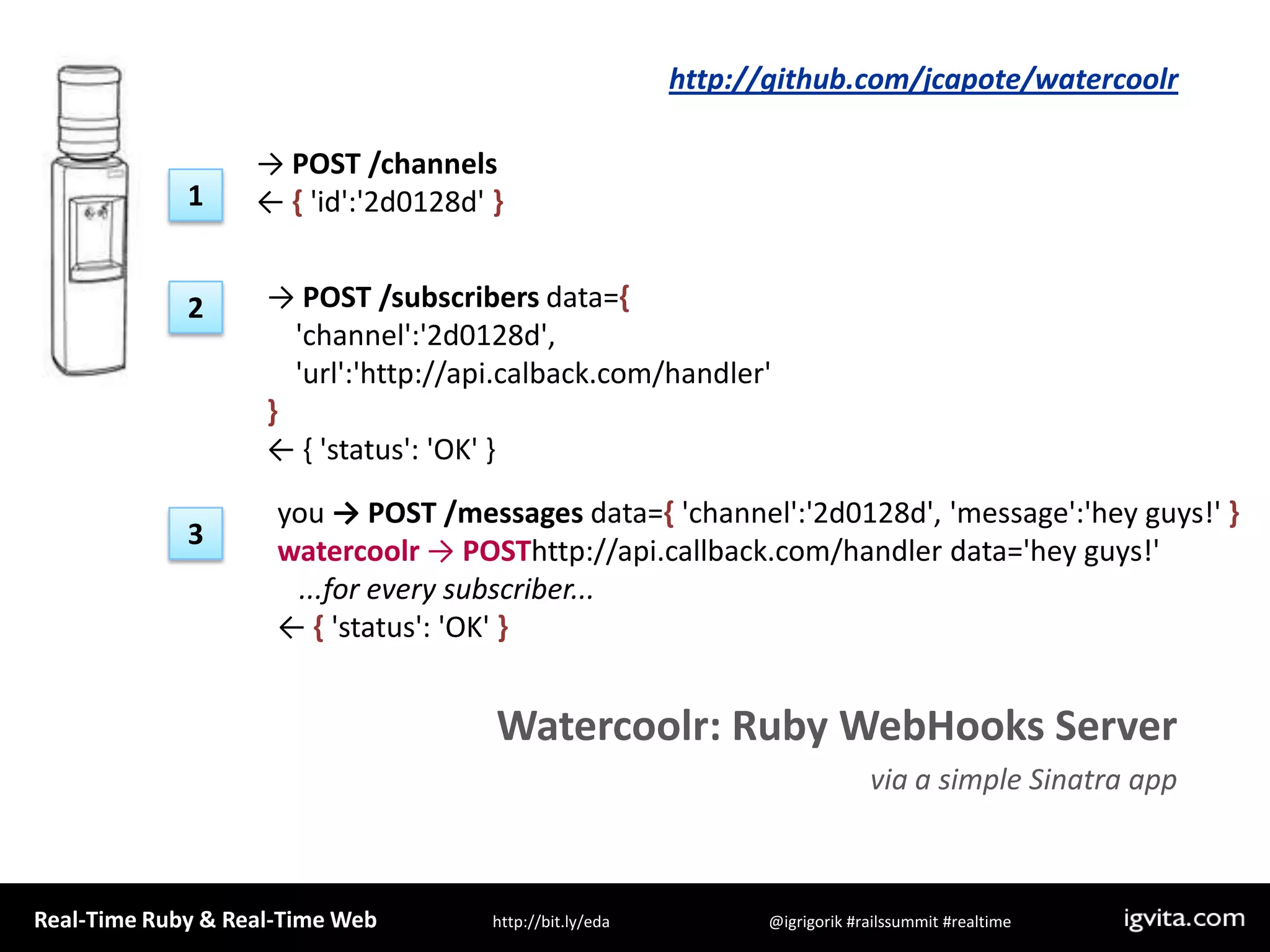 http://github.com/jcapote/watercoolr

1

→ POST /channels
← { 'id':'2d0128d' }

2

→ POST /subscribers data={
'channel':'2d0128d',
'url':'http://api.calback.com/handler'
}
← { 'status': 'OK' }

3

you → POST /messages data={ 'channel':'2d0128d', 'message':'hey guys!' }
watercoolr → POSThttp://api.callback.com/handler data='hey guys!'
...for every subscriber...
← { 'status': 'OK' }

Watercoolr: Ruby WebHooks Server

via a simple Sinatra app

Real-Time Ruby & Real-Time Web http://bit.ly/eda @igrigorik #railssummit #realtime igvita.com